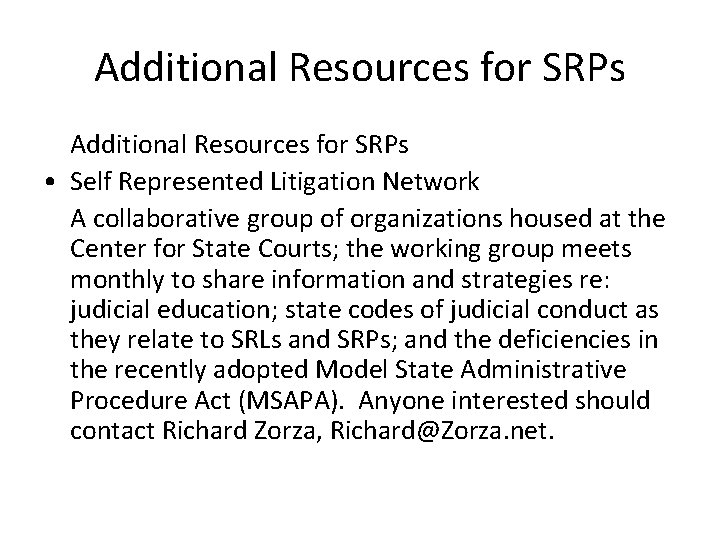 Additional Resources for SRPs

Additional Resources for SRPs

• Self Represented Litigation Network

A collaborative group of organizations housed at the Center for State Courts; the working group meets monthly to share information and strategies re: judicial education; state codes of judicial conduct as they relate to SRLs and SRPs; and the deficiencies in the recently adopted Model State Administrative Procedure Act (MSAPA). Anyone interested should contact Richard Zorza, Richard@Zorza.net.